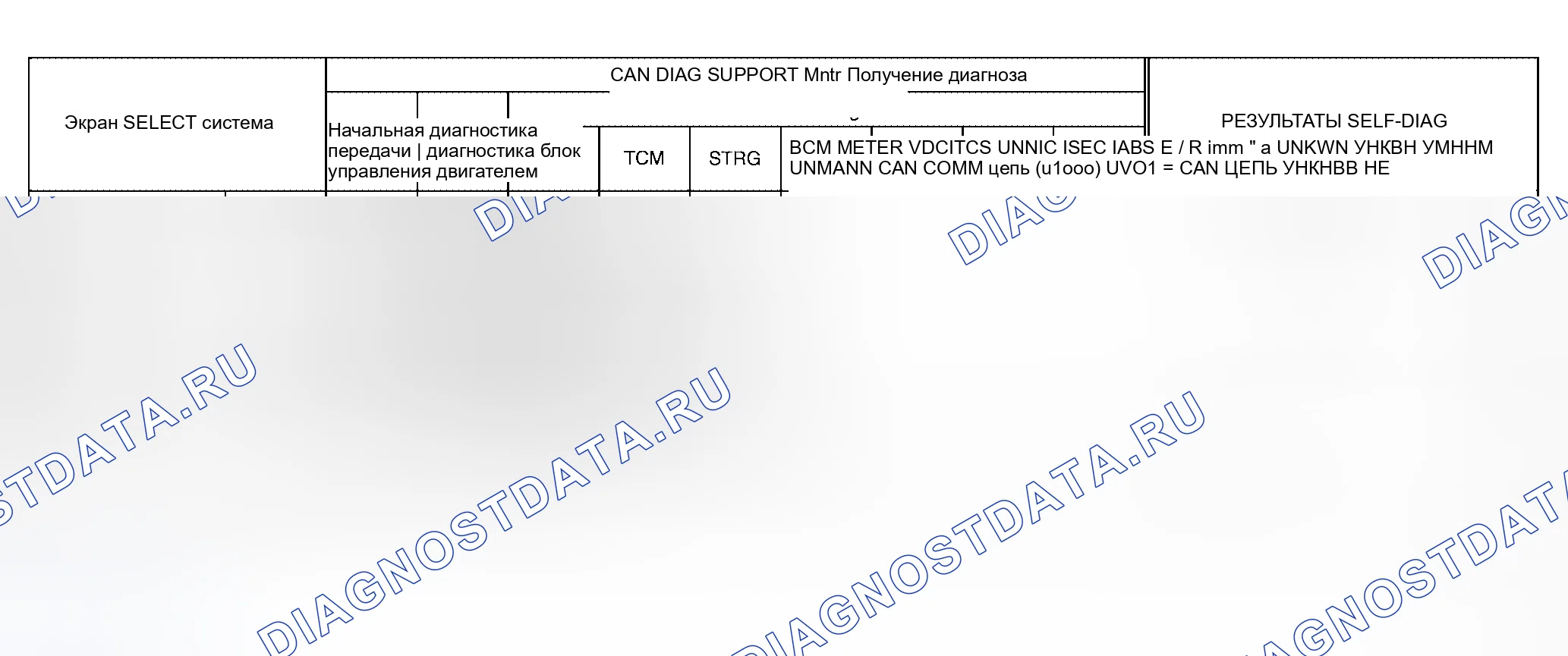 Экран SELECT система

CAN DIAG SUPPORT Mntr Получение диагноза

Начальная диагностика передачи | диагностика блок управления двигателем

TCM

STRG

BCM METER VDCITCS UNNIC ISEC IABS E / R imm " a UNKWN УНКВН УМННМ UNMANN CAN COMM цепь (u1ooo) UVO1 = CAN ЦЕПЬ УНКНВВ НЕ

РЕЗУЛЬТАТЫ SELF-DIAG

DIAGNOSTDATA.RU